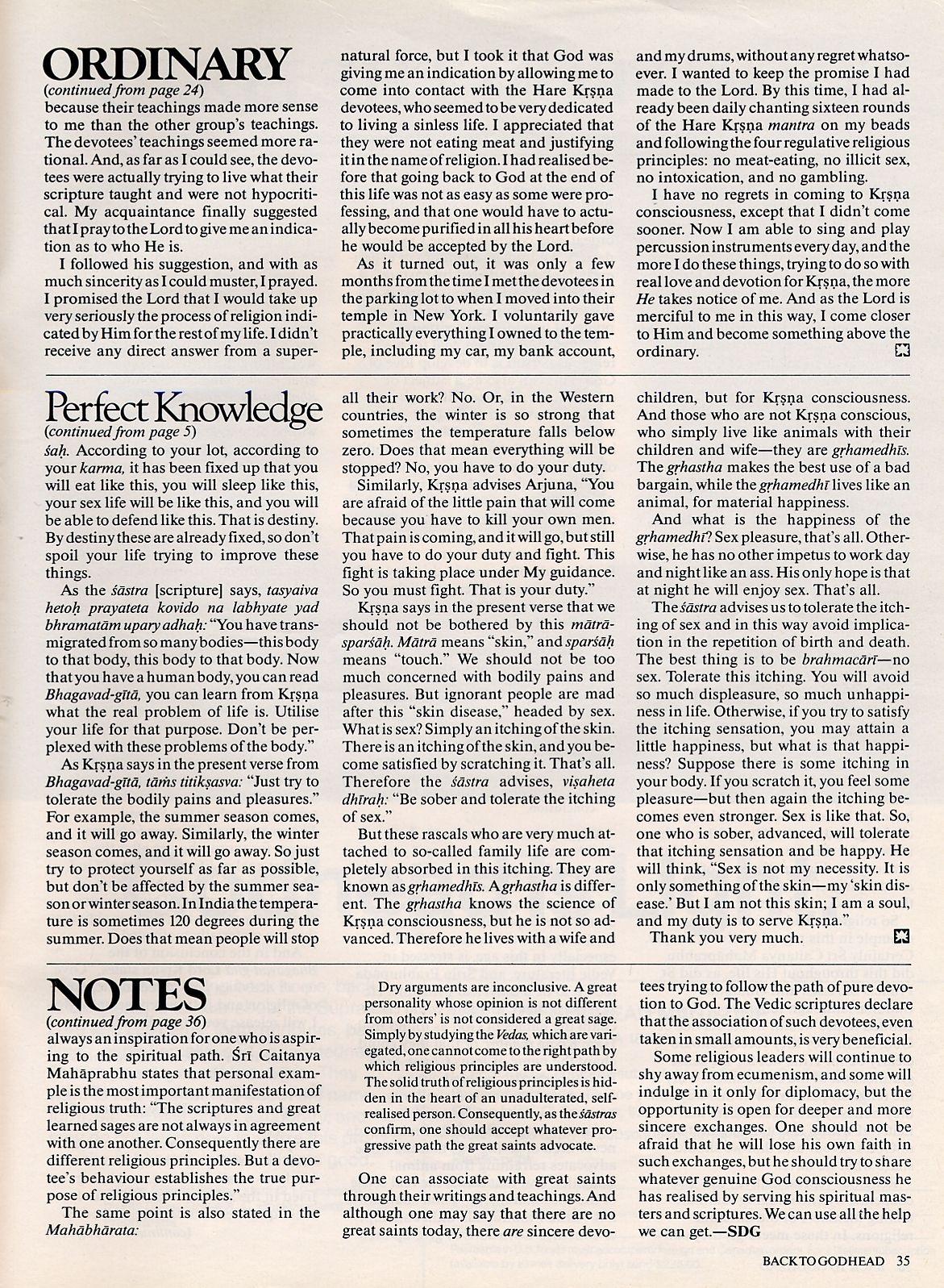 ORDINARY
(continued from page 24)
because their teachings made more sense to me than the other group's teachings. The devotees' teachings seemed more rational. And, as far as I could see, the devotees were actually trying to live what their scripture taught and were not hypocritical. My acquaintance finally suggested that I pray to the Lord to give me an indication as to who He is.

I followed his suggestion, and with as much sincerity as I could muster, I prayed. I promised the Lord that I would take up very seriously the process of religion indicated by Him for the rest of my life. I didn't receive any direct answer from a supernatural force, but I took it that God was giving me an indication by allowing me to come into contact with the Hare Kṛṣṇa devotees, who seemed to be very dedicated to living a sinless life. I appreciated that they were not eating meat and justifying it in the name of religion. I had realised before that going back to God at the end of this life was not as easy as some were professing, and that one would have to actually become purified in all his heart before he would be accepted by the Lord.

As it turned out, it was only a few months from the time I met the devotees in the parking lot to when I moved into their temple in New York. I voluntarily gave practically everything I owned to the temple, including my car, my bank account, and my drums, without any regret whatsoever. I wanted to keep the promise I had made to the Lord. By this time, I had already been daily chanting sixteen rounds of the Hare Kṛṣṇa mantra on my beads and following the four regulative religious principles: no meat-eating, no illicit sex, no intoxication, and no gambling.

I have no regrets in coming to Kṛṣṇa consciousness, except that I didn't come sooner. Now I am able to sing and play percussion instruments every day, and the more I do these things, trying to do so with real love and devotion for Kṛṣṇa, the more He takes notice of me. And as the Lord is merciful to me in this way, I come closer to Him and become something above the ordinary.

Perfect Knowledge
(continued from page 5)
śaḥ. According to your lot, according to your karma, it has been fixed up that you will eat like this, you will sleep like this, your sex life will be like this, and you will be able to defend like this. That is destiny. By destiny these are already fixed, so don't spoil your life trying to improve these things.

As the śāstra [scripture] says, tasyaiva hetoḥ prayateta kovido na labhyate yad bhramatām upary adhaḥ: "You have transmigrated from so many bodies—this body to that body, this body to that body. Now that you have a human body, you can read Bhagavad-gītā, you can learn from Kṛṣṇa what the real problem of life is. Utilise your life for that purpose. Don't be perplexed with these problems of the body."

As Kṛṣṇa says in the present verse from Bhagavad-gītā, tāṁs titikṣasva: "Just try to tolerate the bodily pains and pleasures." For example, the summer season comes, and it will go away. Similarly, the winter season comes, and it will go away. So just try to protect yourself as far as possible, but don't be affected by the summer season or winter season. In India the temperature is sometimes 120 degrees during the summer. Does that mean people will stop all their work? No. Or, in the Western countries, the winter is so strong that sometimes the temperature falls below zero. Does that mean everything will be stopped? No, you have to do your duty.

Similarly, Kṛṣṇa advises Arjuna, "You are afraid of the little pain that will come because you have to kill your own men. That pain is coming, and it will go, but still you have to do your duty and fight. This fight is taking place under My guidance. So you must fight. That is your duty."

Kṛṣṇa says in the present verse that we should not be bothered by this mātrā-sparśāḥ. Mātrā means "skin," and sparśāḥ means "touch." We should not be too much concerned with bodily pains and pleasures. But ignorant people are mad after this "skin disease," headed by sex. What is sex? Simply an itching of the skin. There is an itching of the skin, and you become satisfied by scratching it. That's all. Therefore the śāstra advises, viṣaheta dhīraḥ: "Be sober and tolerate the itching of sex."

But these rascals who are very much attached to so-called family life are completely absorbed in this itching. They are known as gṛhamedhīs. A gṛhastha is different. The gṛhastha knows the science of Kṛṣṇa consciousness, but he is not so advanced. Therefore he lives with a wife and children, but for Kṛṣṇa consciousness. And those who are not Kṛṣṇa conscious, who simply live like animals with their children and wife—they are gṛhamedhīs. The gṛhastha makes the best use of a bad bargain, while the gṛhamedhī lives like an animal, for material happiness.

And what is the happiness of the gṛhamedhī? Sex pleasure, that's all. Otherwise, he has no other impetus to work day and night like an ass. His only hope is that at night he will enjoy sex. That's all.

The śāstra advises us to tolerate the itching of sex and in this way avoid implication in the repetition of birth and death. The best thing is to be brahmacārī—no sex. Tolerate this itching. You will avoid so much displeasure, so much unhappiness in life. Otherwise, if you try to satisfy the itching sensation, you may attain a little happiness, but what is that happiness? Suppose there is some itching in your body. If you scratch it, you feel some pleasure—but then again the itching becomes even stronger. Sex is like that. So, one who is sober, advanced, will tolerate that itching sensation and be happy. He will think, "Sex is not my necessity. It is only something of the skin—my 'skin disease.' But I am not this skin; I am a soul, and my duty is to serve Kṛṣṇa."

Thank you very much.

NOTES
(continued from page 36)
always an inspiration for one who is aspiring to the spiritual path. Śrī Caitanya Mahāprabhu states that personal example is the most important manifestation of religious truth: "The scriptures and great learned sages are not always in agreement with one another. Consequently there are different religious principles. But a devotee's behaviour establishes the true purpose of religious principles."

The same point is also stated in the Mahābhārata:

Dry arguments are inconclusive. A great personality whose opinion is not different from others' is not considered a great sage. Simply by studying the Vedas, which are variegated, one cannot come to the right path by which religious principles are understood. The solid truth of religious principles is hidden in the heart of an unadulterated, self-realised person. Consequently, as the śāstras confirm, one should accept whatever progressive path the great saints advocate.

One can associate with great saints through their writings and teachings. And although one may say that there are no great saints today, there are sincere devotees trying to follow the path of pure devotion to God. The Vedic scriptures declare that the association of such devotees, even taken in small amounts, is very beneficial.

Some religious leaders will continue to shy away from ecumenism, and some will indulge in it only for diplomacy, but the opportunity is open for deeper and more sincere exchanges. One should not be afraid that he will lose his own faith in such exchanges, but he should try to share whatever genuine God consciousness he has realised by serving his spiritual masters and scriptures. We can use all the help we can get.—SDG

BACK TO GODHEAD 35